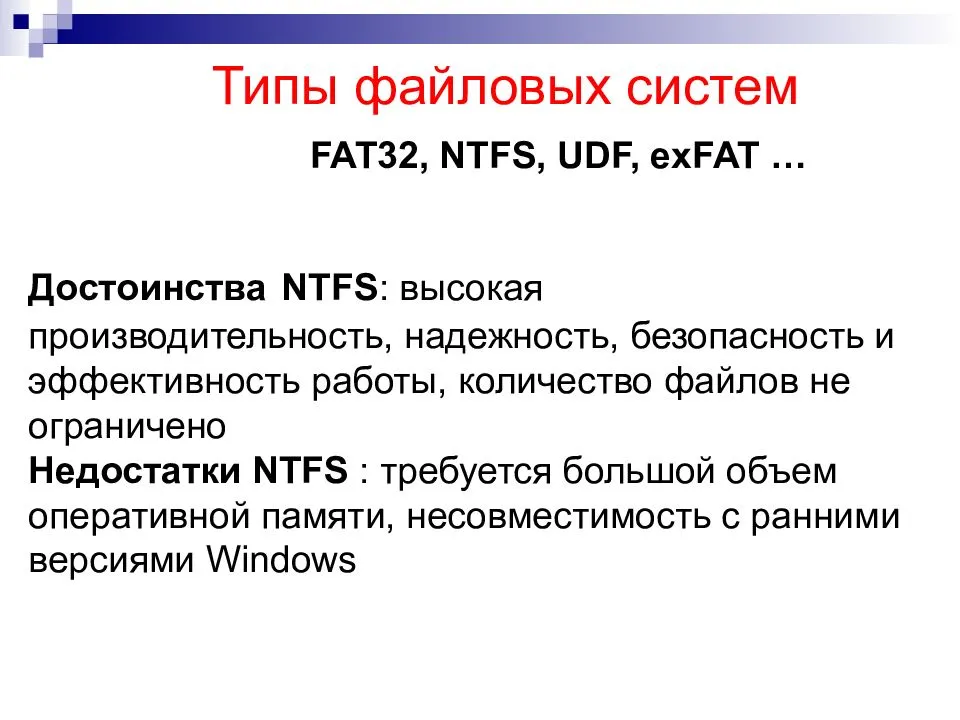 Типы файловых систем

FAT32, NTFS, UDF, exFAT …

Достоинства NTFS: высокая производительность, надежность, безопасность и эффективность работы, количество файлов не ограничено
Недостатки NTFS : требуется большой объем оперативной памяти, несовместимость с ранними версиями Windows